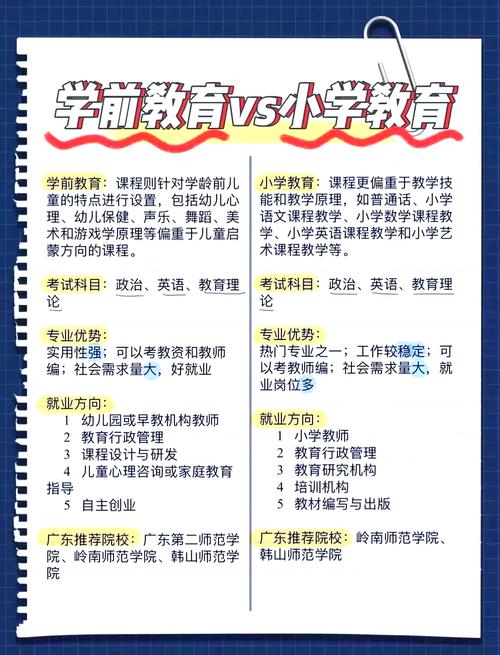 学前教育vs小学教育

学前教育：课程则针对学龄前儿童的特点进行设置，包括幼儿心理、幼儿保健、声乐、舞蹈、美术和游戏学原理等偏重于儿童启蒙方向的课程。

考试科目：政治、英语、教育理论

专业优势：
实用性强；可以考教资和教师编；社会需求量大，好就业

就业方向：
1 幼儿园或早教机构教师
2 教育行政管理
3 课程设计与研发
4 儿童心理咨询或家庭教育指导
5 自主创业

广东推荐院校：广东第二师范学院、岭南师范学院、韩山师范学院

小学教育：课程更偏重于教学技能和教学原理，如普通话、小学语文课程教学、小学数学课程教学、小学英语课程教学和小学艺术课程教学等。

考试科目：政治、英语、教育理论

专业优势：
热门专业之一；工作较稳定；可以考教师编；社会需求量大，就业岗位多

就业方向：
1 小学教师
2 教育行政管理
3 教育研究机构
4 培训机构
5 教材编写与出版

广东推荐院校：岭南师范学院、韩山师范学院